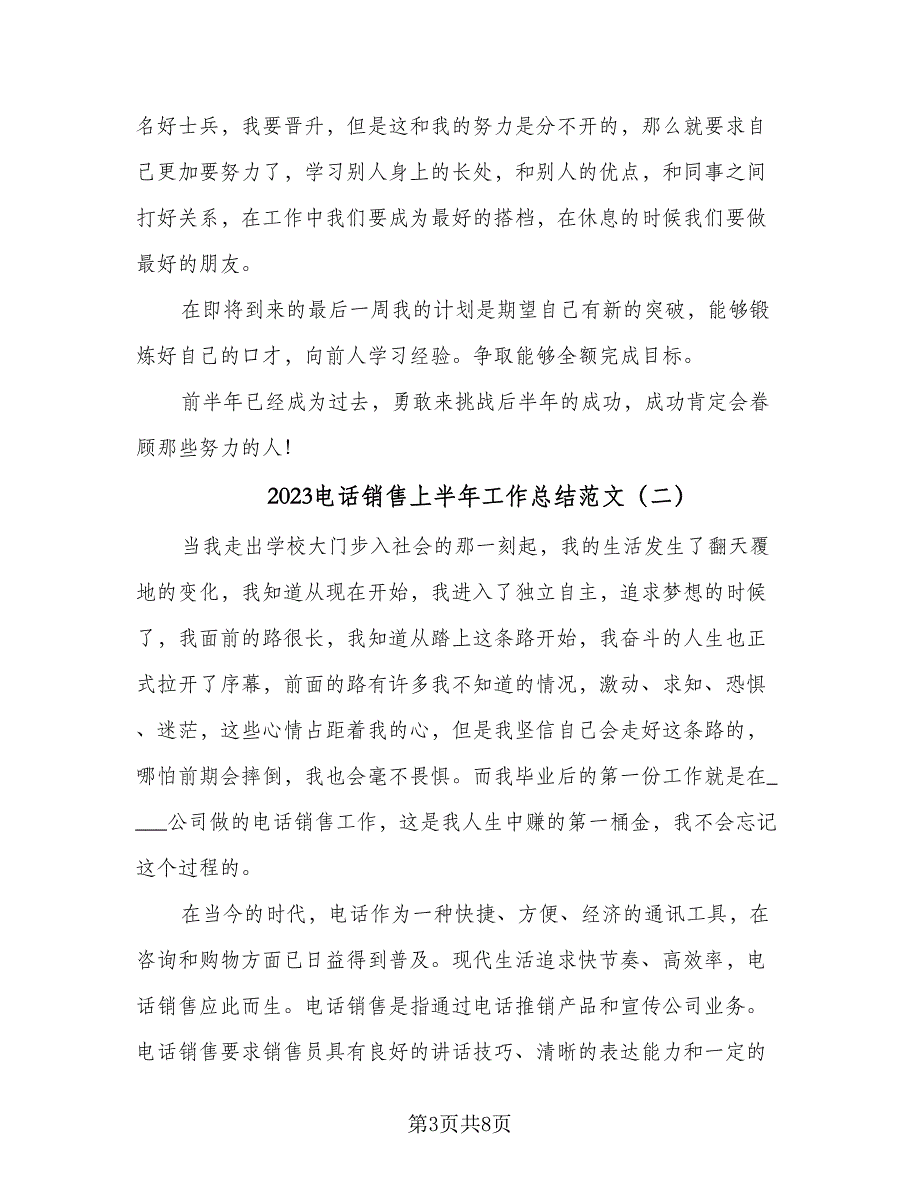 名好士兵，我要晋升，但是这和我的努力是分不开的，那么就要求自己更加要努力了，学习别人身上的长处，和别人的优点，和同事之间打好关系，在工作中我们要成为最好的搭档，在休息的时候我们要做最好的朋友。

在即将到来的最后一周我的计划是期望自己有新的突破，能够锻炼好自己的口才，向前人学习经验。争取能够全额完成目标。

前半年已经成为过去，勇敢来挑战后半年的成功，成功肯定会眷顾那些努力的人！

2023电话销售上半年工作总结范文（二）

当我走出学校大门步入社会的那一刻起，我的生活发生了翻天覆地的变化，我知道从现在开始，我进入了独立自主，追求梦想的时候了，我面前的路很长，我知道从踏上这条路开始，我奋斗的人生也正式拉开了序幕，前面的路有许多我不知道的情况，激动、求知、恐惧、迷茫，这些心情占距着我的心，但是我坚信自己会走好这条路的，哪怕前期会摔倒，我也会毫不畏惧。而我毕业后的第一份工作就是在____公司做的电话销售工作，这是我人生中赚的第一桶金，我不会忘记这个过程的。

在当今的时代，电话作为一种快捷、方便、经济的通讯工具，在咨询和购物方面已日益得到普及。现代生活追求快节奏、高效率，电话销售应此而生。电话销售是指通过电话推销产品和宣传公司业务。电话销售要求销售员具有良好的讲话技巧、清晰的表达能力和一定的

第3页共8页